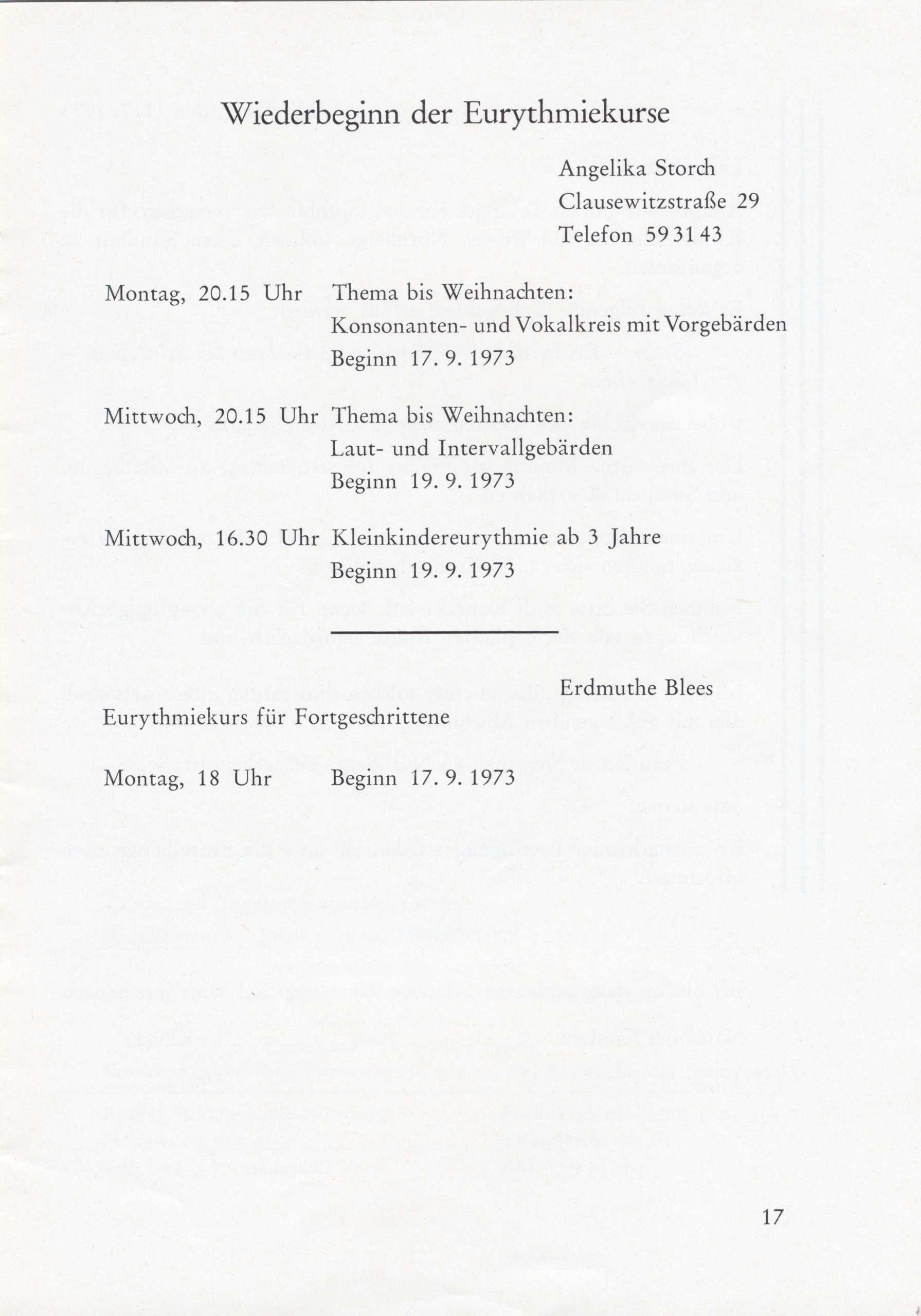 Wiederbeginn der Eurythmiekurse

Angelika Storch
Clausewitzstraße 29
Telefon 59 31 43

Montag, 20.15 Uhr Thema bis Weihnachten:
Konsonanten- und Vokalkreis mit Vorgebärden
Beginn 17. 9. 1973

Mittwoch, 20.15 Uhr Thema bis Weihnachten:
Laut- und Intervallgebärden
Beginn 19. 9. 1973

Mittwoch, 16.30 Uhr Kleinkindereurythmie ab 3 Jahre
Beginn 19. 9. 1973

Erdmuthe Blees

Eurythmiekurs für Fortgeschrittene

Montag, 18 Uhr Beginn 17. 9. 1973

17